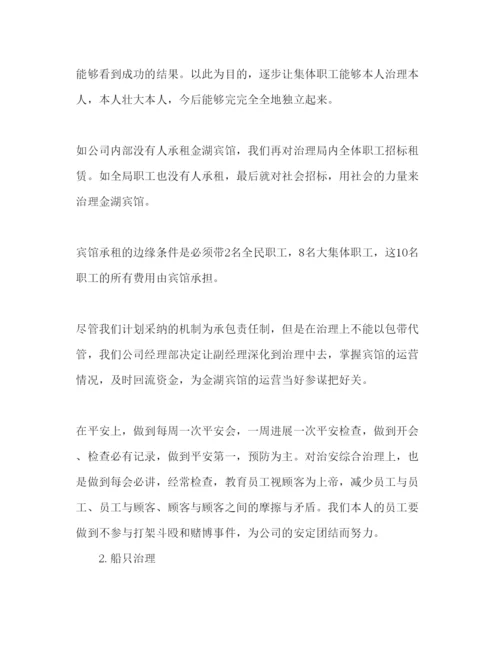 能够看到成功的结果。以此为目的，逐步让集体职工能够本人治理本人，本人壮大本人，今后能够完完全全地独立起来。

如公司内部没有人承租金湖宾馆，我们再对治理局内全体职工招标租赁。如全局职工也没有人承租，最后就对社会招标，用社会的力量来治理金湖宾馆。

宾馆承租的边缘条件是必须带2名全民职工，8名大集体职工，这10名职工的所有费用由宾馆承担。

尽管我们计划采纳的机制为承包责任制，但是在治理上不能以包带代管，我们公司经理部决定让副经理深化到治理中去，掌握宾馆的运营情况，及时回流资金，为金湖宾馆的运营当好参谋把好关。

在平安上，做到每周一次平安会，一周进展一次平安检查，做到开会、检查必有记录，做到平安第一，预防为主。对治安综合治理上，也是做到每会必讲，经常检查，教育员工视顾客为上帝，减少员工与员工、员工与顾客、顾客与顾客之间的摩擦与矛盾。我们本人的员工要做到不参与打架斗殴和赌博事件，为公司的安定团结而努力。

2. 船只治理